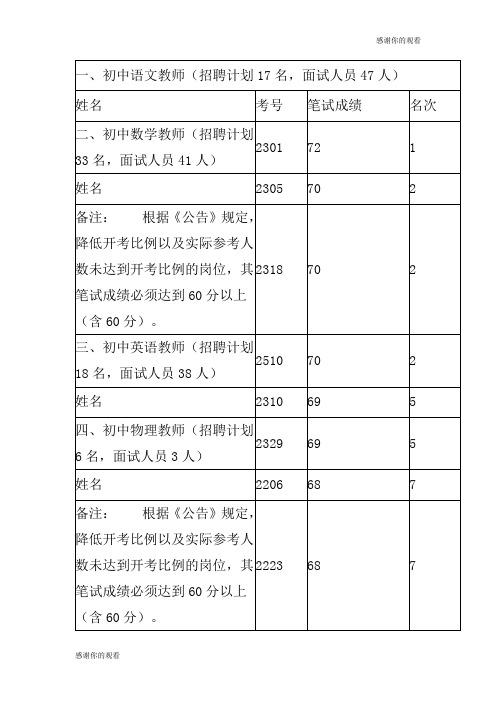 感谢你的观看

| 一、初中语文教师（招聘计划 17 名，面试人员 47 人） | | | |
|---|---|---|---|
| 姓名 | 考号 | 笔试成绩 | 名次 |
| 二、初中数学教师（招聘计划 33 名，面试人员 41 人） | 2301 | 72 | 1 |
| 姓名 | 2305 | 70 | 2 |
| 备注： 根据《公告》规定，降低开考比例以及实际参考人数未达到开考比例的岗位，其笔试成绩必须达到 60 分以上（含 60 分）。 | 2318 | 70 | 2 |
| 三、初中英语教师（招聘计划 18 名，面试人员 38 人） | 2510 | 70 | 2 |
| 姓名 | 2310 | 69 | 5 |
| 四、初中物理教师（招聘计划 6 名，面试人员 3 人） | 2329 | 69 | 5 |
| 姓名 | 2206 | 68 | 7 |
| 备注： 根据《公告》规定，降低开考比例以及实际参考人数未达到开考比例的岗位，其笔试成绩必须达到 60 分以上（含 60 分）。 | 2223 | 68 | 7 |

感谢你的观看